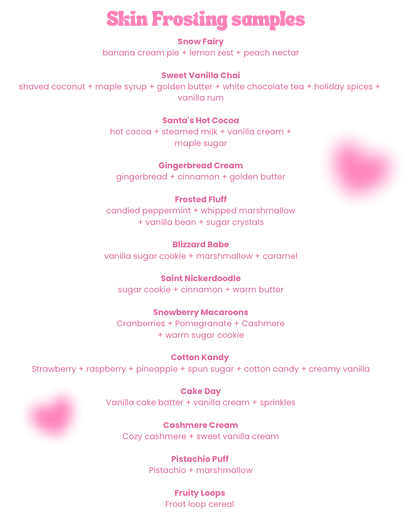 Skin Frosting samples

Snow Fairy
banana cream pie + lemon zest + peach nectar

Sweet Vanilla Chai
shaved coconut + maple syrup + golden butter + white chocolate tea + holiday spices + vanilla rum

Santa's Hot Cocoa
hot cocoa + steamed milk + vanilla cream + maple sugar

Gingerbread Cream
gingerbread + cinnamon + golden butter

Frosted Fluff
candied peppermint + whipped marshmallow + vanilla bean + sugar crystals

Blizzard Babe
vanilla sugar cookie + marshmallow + caramel

Saint Nickerdoodle
sugar cookie + cinnamon + warm butter

Snowberry Macaroons
Cranberries + Pomegranate + Cashmere + warm sugar cookie

Cotton Kandy
Strawberry + raspberry + pineapple + spun sugar + cotton candy + creamy vanilla

Cake Day
Vanilla cake batter + vanilla cream + sprinkles

Cashmere Cream
Cozy cashmere + sweet vanilla cream

Pistachio Puff
Pistachio + marshmallow

Fruity Loops
Froot loop cereal